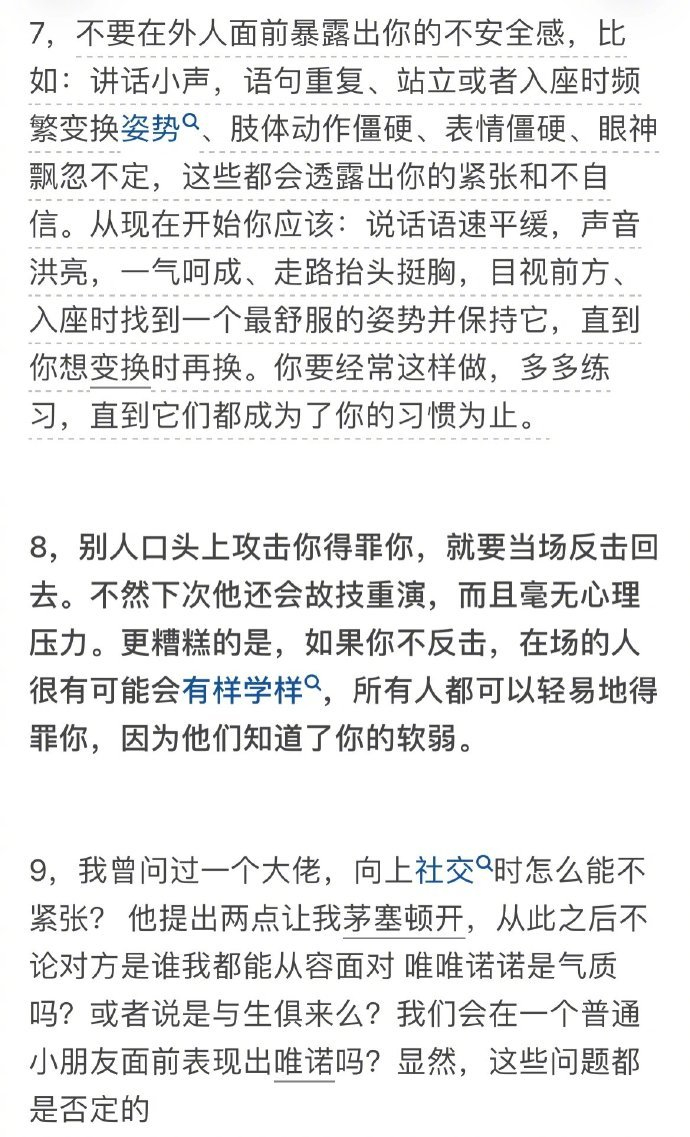 7，不要在外人面前暴露出你的不安全感，比如：讲话小声，语句重复、站立或者入座时频繁变换姿势、肢体动作僵硬、表情僵硬、眼神飘忽不定，这些都会透露出你的紧张和不自信。从现在开始你应该：说话语速平缓，声音洪亮，一气呵成、走路抬头挺胸，目视前方、入座时找到一个最舒服的姿势并保持它，直到你想变换时再换。你要经常这样做，多多练习，直到它们都成为了你的习惯为止。

8，别人口头上攻击你得罪你，就要当场反击回去。不然下次他还会故技重演，而且毫无心理压力。更糟糕的是，如果你不反击，在场的人很有可能会有样学样，所有人都可以轻易地得罪你，因为他们知道了你的软弱。

9，我曾问过一个大佬，向上社交时怎么能不紧张？ 他提出两点让我茅塞顿开，从此之后不论对方是谁我都能从容面对 唯唯诺诺是气质吗？或者说是与生俱来么？我们会在一个普通小朋友面前表现出唯诺吗？显然，这些问题都是否定的